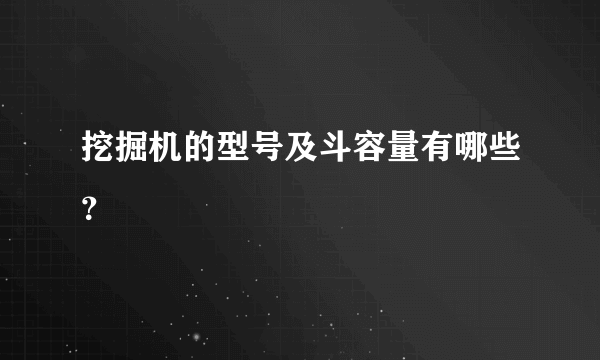 挖掘机的型号及斗容量有哪些?